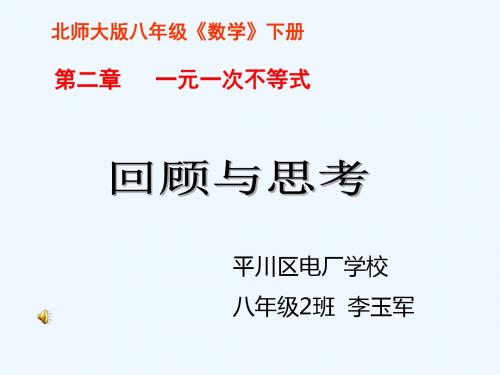 北师大版八年级《数学》下册

第二章　　一元一次不等式

回顾与思考

平川区电厂学校

八年级2班　李玉军